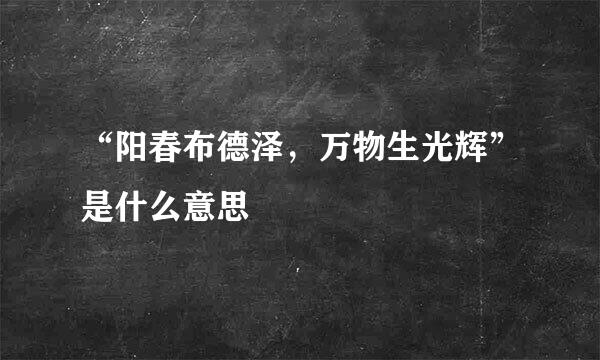 “阳春布德泽，万物生光辉”是什么意思